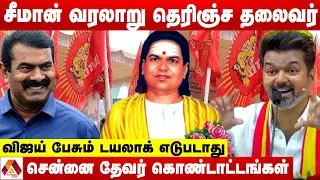 சீமான் வரலாறு தெரிஞ்ச தலைவர்

விஜய் பேசும் டயலாக் எடுபடாது

சென்னை தேவர் கொண்டாட்டங்கள்